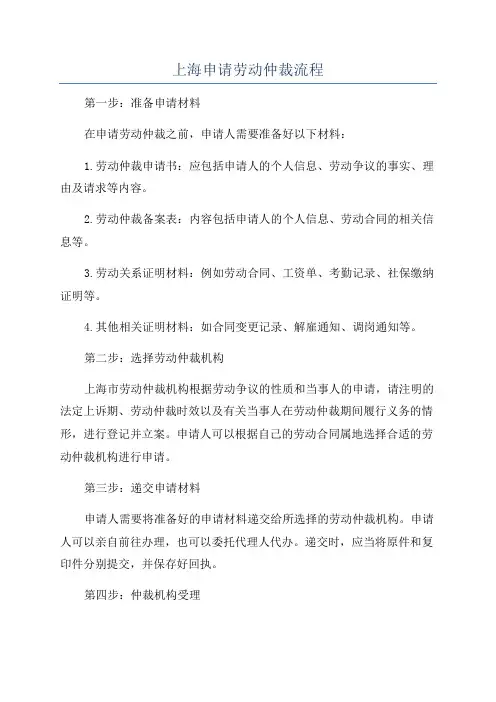 上海申请劳动仲裁流程

第一步：准备申请材料

在申请劳动仲裁之前，申请人需要准备好以下材料：

1.劳动仲裁申请书：应包括申请人的个人信息、劳动争议的事实、理由及请求等内容。

2.劳动仲裁备案表：内容包括申请人的个人信息、劳动合同的相关信息等。

3.劳动关系证明材料：例如劳动合同、工资单、考勤记录、社保缴纳证明等。

4.其他相关证明材料：如合同变更记录、解雇通知、调岗通知等。

第二步：选择劳动仲裁机构

上海市劳动仲裁机构根据劳动争议的性质和当事人的申请，请注明的法定上诉期、劳动仲裁时效以及有关当事人在劳动仲裁期间履行义务的情形，进行登记并立案。申请人可以根据自己的劳动合同属地选择合适的劳动仲裁机构进行申请。

第三步：递交申请材料

申请人需要将准备好的申请材料递交给所选择的劳动仲裁机构。申请人可以亲自前往办理，也可以委托代理人代办。递交时，应当将原件和复印件分别提交，并保存好回执。

第四步：仲裁机构受理